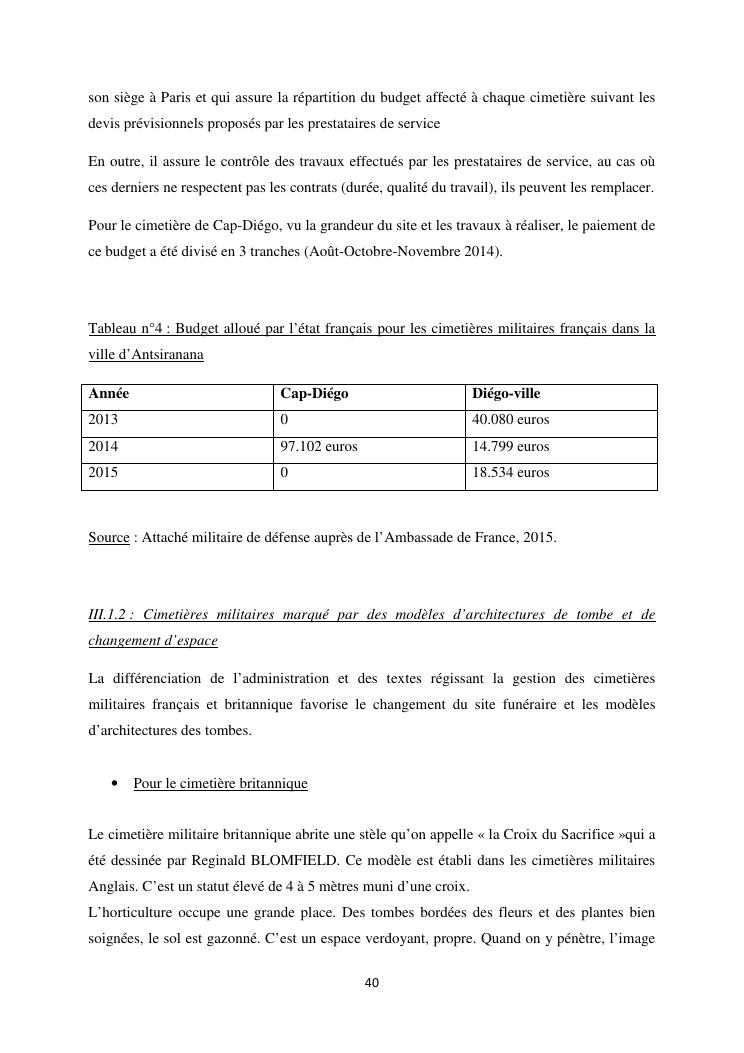 son siège à Paris et qui assure la répartition du budget affecté à chaque cimetière suivant les devis prévisionnels proposés par les prestataires de service

En outre, il assure le contrôle des travaux effectués par les prestataires de service, au cas où ces derniers ne respectent pas les contrats (durée, qualité du travail), ils peuvent les remplacer.

Pour le cimetière de Cap-Diégo, vu la grandeur du site et les travaux à réaliser, le paiement de ce budget a été divisé en 3 tranches (Août-Octobre-Novembre 2014).

Tableau n°4 : Budget alloué par l'état français pour les cimetières militaires français dans la ville d'Antsiranana

| Année | Cap-Diégo | Diégo-ville |
|---|---|---|
| 2013 | 0 | 40.080 euros |
| 2014 | 97.102 euros | 14.799 euros |
| 2015 | 0 | 18.534 euros |

Source : Attaché militaire de défense auprès de l'Ambassade de France, 2015.

III.1.2 : Cimetières militaires marqué par des modèles d'architectures de tombe et de changement d'espace

La différenciation de l'administration et des textes régissant la gestion des cimetières militaires français et britannique favorise le changement du site funéraire et les modèles d'architectures des tombes.

• Pour le cimetière britannique

Le cimetière militaire britannique abrite une stèle qu'on appelle « la Croix du Sacrifice »qui a été dessinée par Reginald BLOMFIELD. Ce modèle est établi dans les cimetières militaires Anglais. C'est un statut élevé de 4 à 5 mètres muni d'une croix.
L'horticulture occupe une grande place. Des tombes bordées des fleurs et des plantes bien soignées, le sol est gazonné. C'est un espace verdoyant, propre. Quand on y pénètre, l'image

40